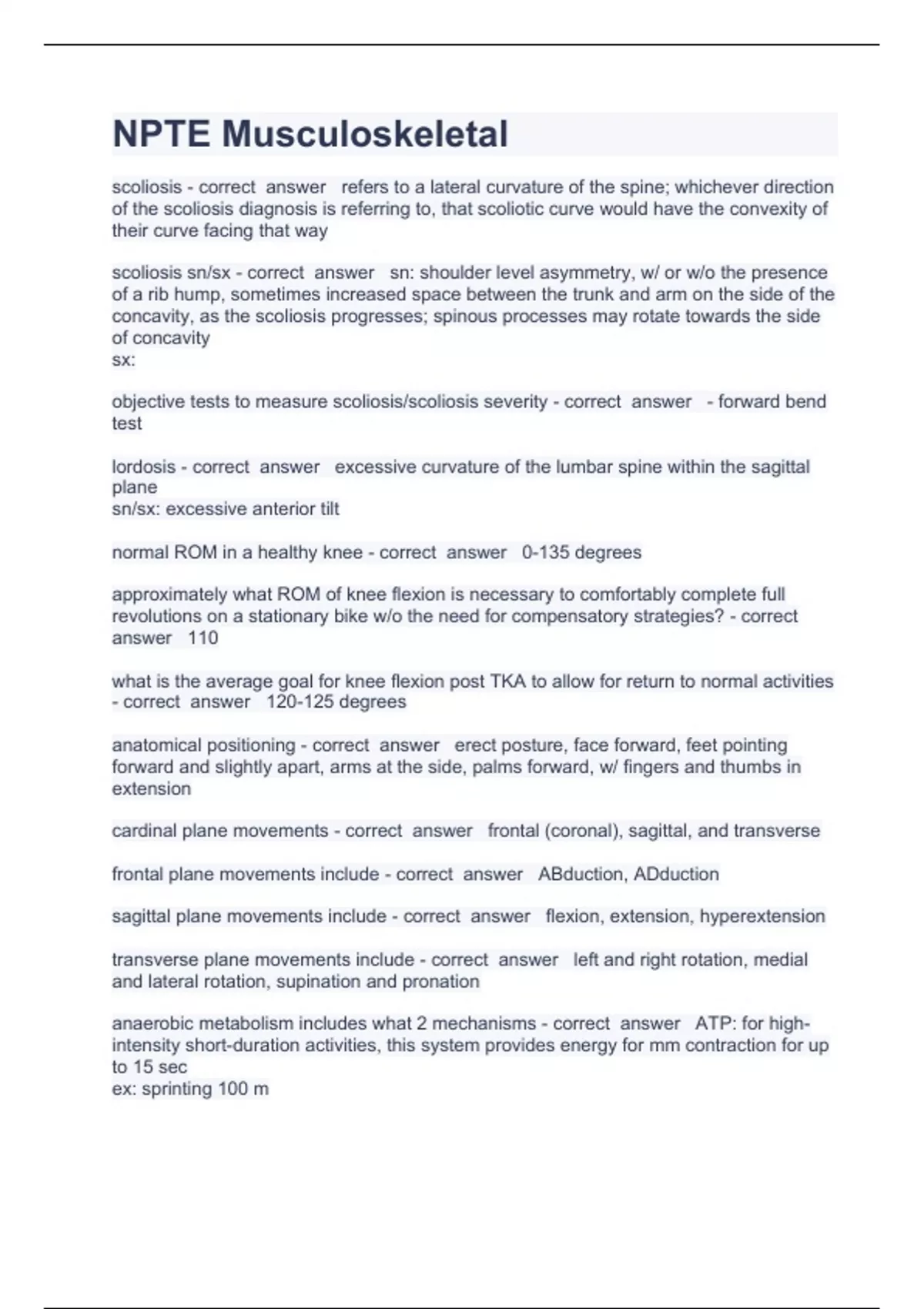 NPTE Musculoskeletal

scoliosis - correct answer refers to a lateral curvature of the spine; whichever direction of the scoliosis diagnosis is referring to, that scoliotic curve would have the convexity of their curve facing that way

scoliosis sn/sx - correct answer sn: shoulder level asymmetry, w/ or w/o the presence of a rib hump, sometimes increased space between the trunk and arm on the side of the concavity, as the scoliosis progresses; spinous processes may rotate towards the side of concavity
sx:

objective tests to measure scoliosis/scoliosis severity - correct answer - forward bend test

lordosis - correct answer excessive curvature of the lumbar spine within the sagittal plane
sn/sx: excessive anterior tilt

normal ROM in a healthy knee - correct answer 0-135 degrees

approximately what ROM of knee flexion is necessary to comfortably complete full revolutions on a stationary bike w/o the need for compensatory strategies? - correct answer 110

what is the average goal for knee flexion post TKA to allow for return to normal activities - correct answer 120-125 degrees

anatomical positioning - correct answer erect posture, face forward, feet pointing forward and slightly apart, arms at the side, palms forward, w/ fingers and thumbs in extension

cardinal plane movements - correct answer frontal (coronal), sagittal, and transverse

frontal plane movements include - correct answer ABduction, ADduction

sagittal plane movements include - correct answer flexion, extension, hyperextension

transverse plane movements include - correct answer left and right rotation, medial and lateral rotation, supination and pronation

anaerobic metabolism includes what 2 mechanisms - correct answer ATP: for high-intensity short-duration activities, this system provides energy for mm contraction for up to 15 sec
ex: sprinting 100 m